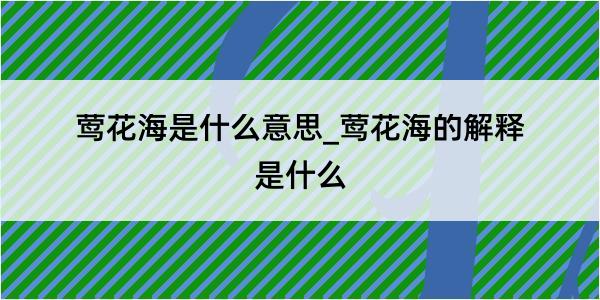 莺花海是什么意思_莺花海的解释是什么